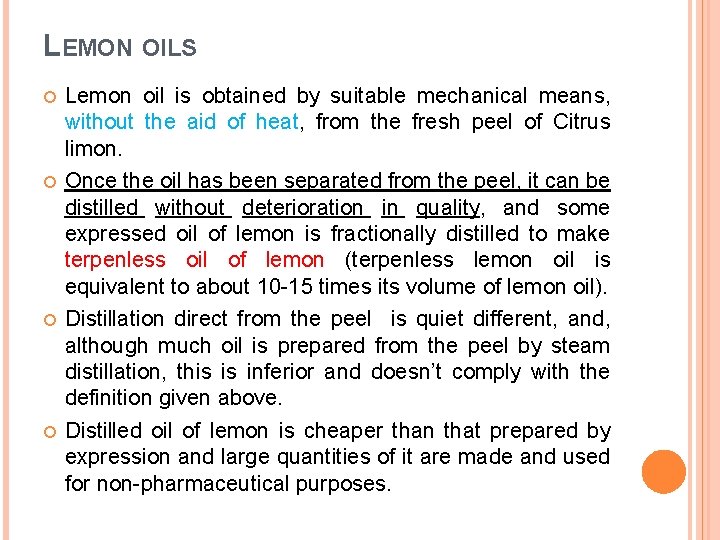 LEMON OILS

• Lemon oil is obtained by suitable mechanical means, without the aid of heat, from the fresh peel of Citrus limon.

• Once the oil has been separated from the peel, it can be distilled without deterioration in quality, and some expressed oil of lemon is fractionally distilled to make terpenless oil of lemon (terpenless lemon oil is equivalent to about 10-15 times its volume of lemon oil).

• Distillation direct from the peel is quiet different, and, although much oil is prepared from the peel by steam distillation, this is inferior and doesn't comply with the definition given above.

• Distilled oil of lemon is cheaper than that prepared by expression and large quantities of it are made and used for non-pharmaceutical purposes.